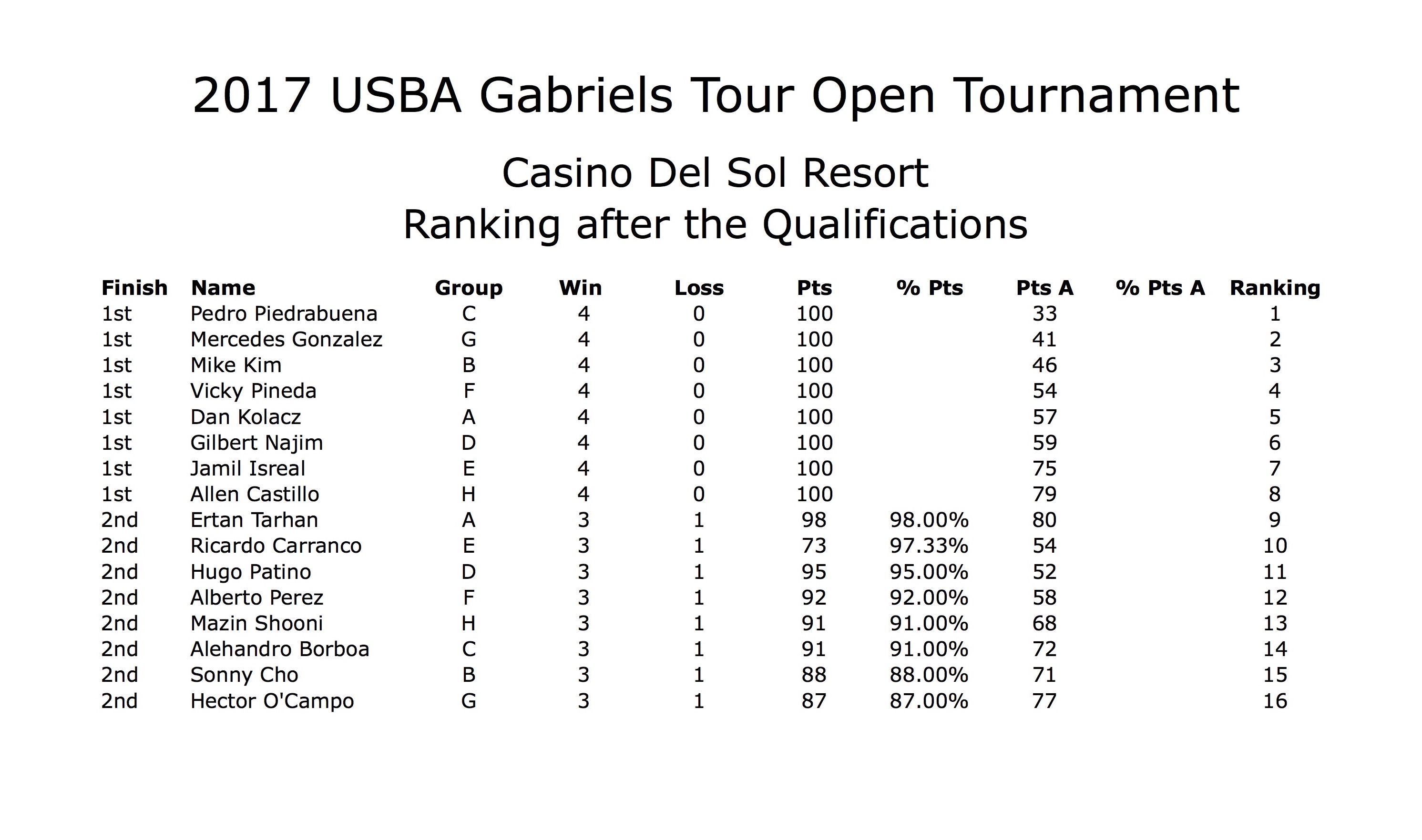 2017 USBA Gabriels Tour Open Tournament

Casino Del Sol Resort
Ranking after the Qualifications

| Finish | Name | Group | Win | Loss | Pts | % Pts | Pts A | % Pts A | Ranking |
|---|---|---|---|---|---|---|---|---|---|
| 1st | Pedro Piedrabuena | C | 4 | 0 | 100 | | 33 | | 1 |
| 1st | Mercedes Gonzalez | G | 4 | 0 | 100 | | 41 | | 2 |
| 1st | Mike Kim | B | 4 | 0 | 100 | | 46 | | 3 |
| 1st | Vicky Pineda | F | 4 | 0 | 100 | | 54 | | 4 |
| 1st | Dan Kolacz | A | 4 | 0 | 100 | | 57 | | 5 |
| 1st | Gilbert Najim | D | 4 | 0 | 100 | | 59 | | 6 |
| 1st | Jamil Isreal | E | 4 | 0 | 100 | | 75 | | 7 |
| 1st | Allen Castillo | H | 4 | 0 | 100 | | 79 | | 8 |
| 2nd | Ertan Tarhan | A | 3 | 1 | 98 | 98.00% | 80 | | 9 |
| 2nd | Ricardo Carranco | E | 3 | 1 | 73 | 97.33% | 54 | | 10 |
| 2nd | Hugo Patino | D | 3 | 1 | 95 | 95.00% | 52 | | 11 |
| 2nd | Alberto Perez | F | 3 | 1 | 92 | 92.00% | 58 | | 12 |
| 2nd | Mazin Shooni | H | 3 | 1 | 91 | 91.00% | 68 | | 13 |
| 2nd | Alehandro Borboa | C | 3 | 1 | 91 | 91.00% | 72 | | 14 |
| 2nd | Sonny Cho | B | 3 | 1 | 88 | 88.00% | 71 | | 15 |
| 2nd | Hector O'Campo | G | 3 | 1 | 87 | 87.00% | 77 | | 16 |